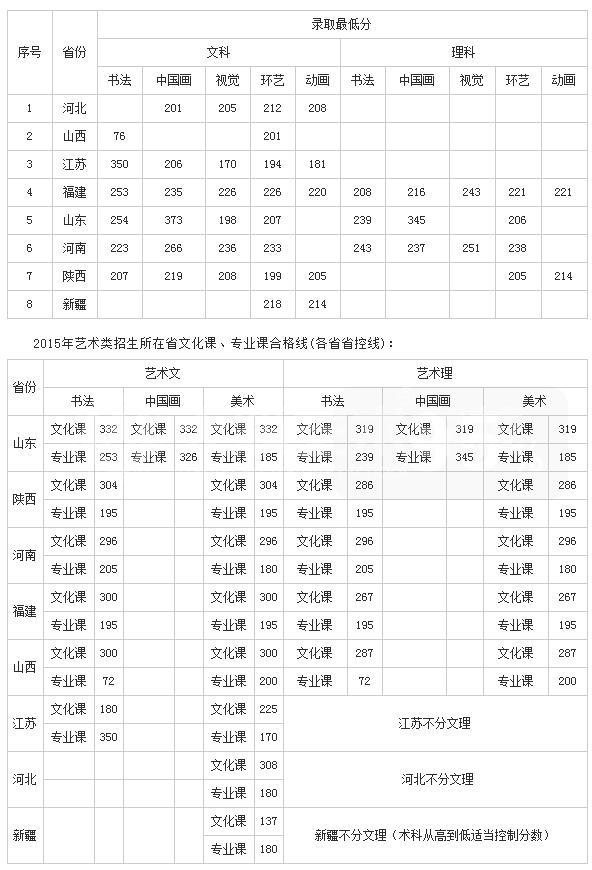 | 序号 | 省份 | 录取最低分 | | | | | | | | | |
|---|---|---|---|---|---|---|---|---|---|---|---|
| | | 文科 | | | | | 理科 | | | | |
| | | 书法 | 中国画 | 视觉 | 环艺 | 动画 | 书法 | 中国画 | 视觉 | 环艺 | 动画 |
| 1 | 河北 | | 201 | 205 | 212 | 208 | | | | | |
| 2 | 山西 | 76 | | | 201 | | | | | | |
| 3 | 江苏 | 350 | 206 | 170 | 194 | 181 | | | | | |
| 4 | 福建 | 253 | 235 | 226 | 226 | 220 | 208 | 216 | 243 | 221 | 221 |
| 5 | 山东 | 254 | 373 | 198 | 207 | | 239 | 345 | | 206 | |
| 6 | 河南 | 223 | 266 | 236 | 233 | | 243 | 237 | 251 | 238 | |
| 7 | 陕西 | 207 | 219 | 208 | 199 | 205 | | | | 205 | 214 |
| 8 | 新疆 | | | | 218 | 214 | | | | | |

2015年艺术类招生所在省文化课、专业课合格线(各省省控线)：

| 省份 | 艺术文 | | | | | | 艺术理 | | | | | |
|---|---|---|---|---|---|---|---|---|---|---|---|---|
| | 书法 | | 中国画 | | 美术 | | 书法 | | 中国画 | | 美术 | |
| 山东 | 文化课 | 332 | 文化课 | 332 | 文化课 | 332 | 文化课 | 319 | 文化课 | 319 | 文化课 | 319 |
| | 专业课 | 253 | 专业课 | 326 | 专业课 | 185 | 专业课 | 239 | 专业课 | 345 | 专业课 | 185 |
| 陕西 | 文化课 | 304 | | | 文化课 | 304 | 文化课 | 286 | | | 文化课 | 286 |
| | 专业课 | 195 | | | 专业课 | 195 | 专业课 | 195 | | | 专业课 | 195 |
| 河南 | 文化课 | 296 | | | 文化课 | 296 | 文化课 | 296 | | | 文化课 | 296 |
| | 专业课 | 205 | | | 专业课 | 180 | 专业课 | 205 | | | 专业课 | 180 |
| 福建 | 文化课 | 300 | | | 文化课 | 300 | 文化课 | 267 | | | 文化课 | 267 |
| | 专业课 | 195 | | | 专业课 | 195 | 专业课 | 195 | | | 专业课 | 195 |
| 山西 | 文化课 | 300 | | | 文化课 | 300 | 文化课 | 287 | | | 文化课 | 287 |
| | 专业课 | 72 | | | 专业课 | 200 | 专业课 | 72 | | | 专业课 | 200 |
| 江苏 | 文化课 | 180 | | | 文化课 | 225 | 江苏不分文理 | | | | | |
| | 专业课 | 350 | | | 专业课 | 170 | | | | | | |
| 河北 | | | | | 文化课 | 308 | 河北不分文理 | | | | | |
| | | | | | 专业课 | 180 | | | | | | |
| 新疆 | | | | | 文化课 | 137 | 新疆不分文理（术科从高到低适当控制分数） | | | | | |
| | | | | | 专业课 | 180 | | | | | | |